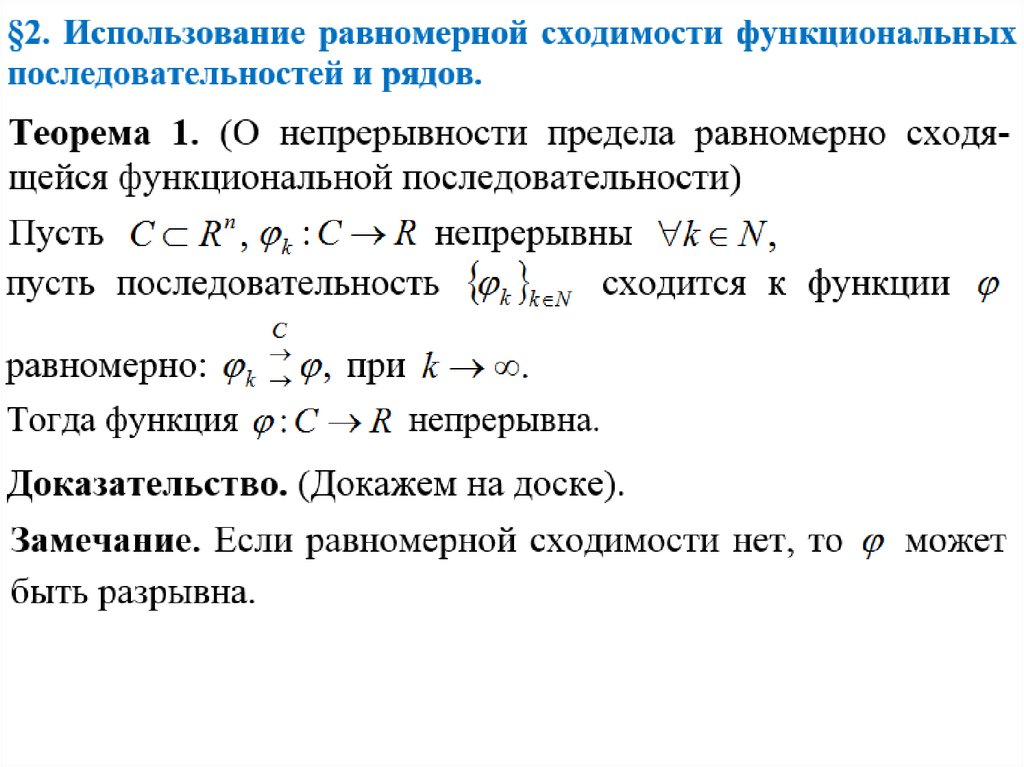 §2. Использование равномерной сходимости функциональных последовательностей и рядов.

Теорема 1. (О непрерывности предела равномерно сходящейся функциональной последовательности)

Пусть $C \subset R^n$, $\varphi_k : C \to R$ непрерывны $\forall k \in N$, пусть последовательность $\{\varphi_k\}_{k \in N}$ сходится к функции $\varphi$ равномерно: $\varphi_k \overset{C}{\rightrightarrows} \varphi$, при $k \to \infty$.

Тогда функция $\varphi : C \to R$ непрерывна.

Доказательство. (Докажем на доске).

Замечание. Если равномерной сходимости нет, то $\varphi$ может быть разрывна.